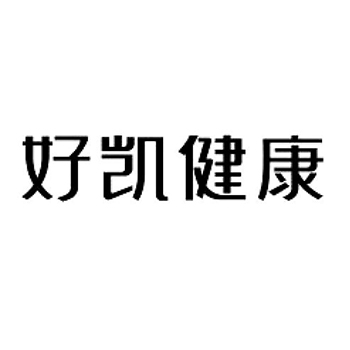 好凯健康